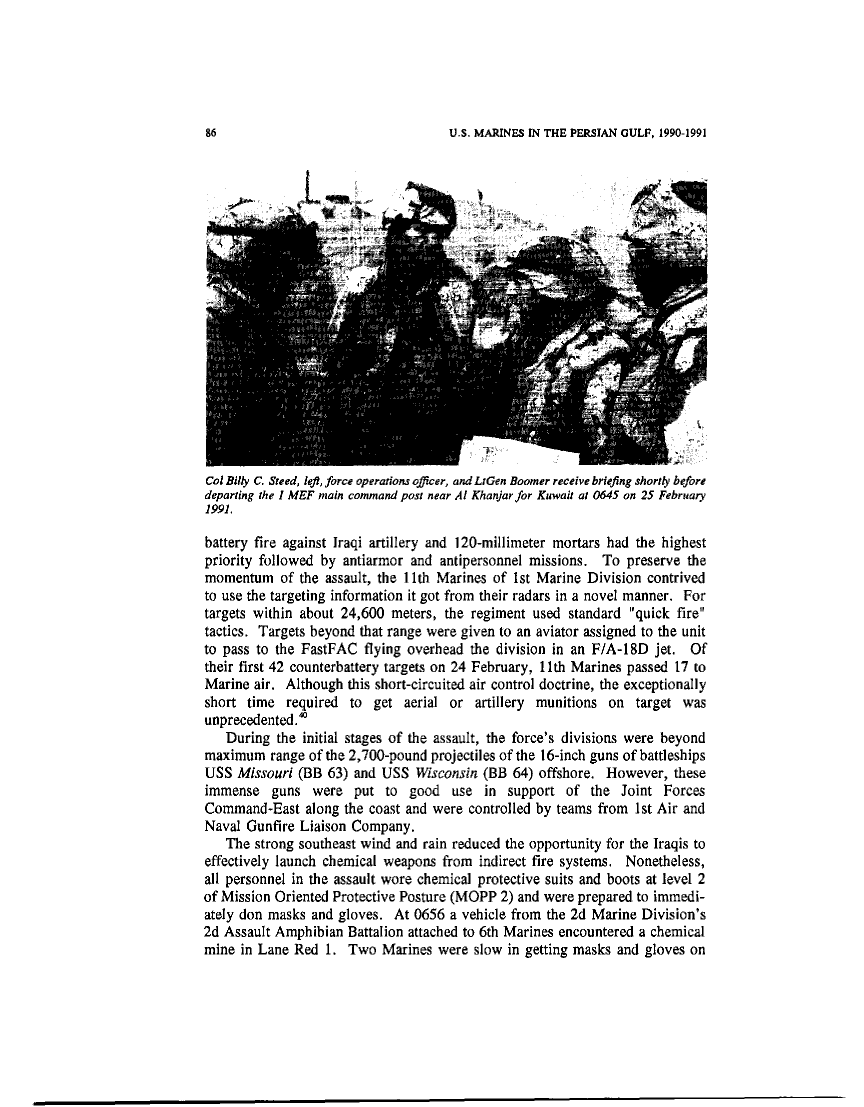 86 U.S. MARINES IN THE PERSIAN GULF, 1990-1991

Col Billy C. Steed, left, force operations officer, and LtGen Boomer receive briefing shortly before departing the I MEF main command post near Al Khanjar for Kuwait at 0645 on 25 February 1991.

battery fire against Iraqi artillery and 120-millimeter mortars had the highest priority followed by antiarmor and antipersonnel missions. To preserve the momentum of the assault, the 11th Marines of 1st Marine Division contrived to use the targeting information it got from their radars in a novel manner. For targets within about 24,600 meters, the regiment used standard "quick fire" tactics. Targets beyond that range were given to an aviator assigned to the unit to pass to the FastFAC flying overhead the division in an F/A-18D jet. Of their first 42 counterbattery targets on 24 February, 11th Marines passed 17 to Marine air. Although this short-circuited air control doctrine, the exceptionally short time required to get aerial or artillery munitions on target was unprecedented.$^{40}$

During the initial stages of the assault, the force's divisions were beyond maximum range of the 2,700-pound projectiles of the 16-inch guns of battleships USS Missouri (BB 63) and USS Wisconsin (BB 64) offshore. However, these immense guns were put to good use in support of the Joint Forces Command-East along the coast and were controlled by teams from 1st Air and Naval Gunfire Liaison Company.

The strong southeast wind and rain reduced the opportunity for the Iraqis to effectively launch chemical weapons from indirect fire systems. Nonetheless, all personnel in the assault wore chemical protective suits and boots at level 2 of Mission Oriented Protective Posture (MOPP 2) and were prepared to immediately don masks and gloves. At 0656 a vehicle from the 2d Marine Division's 2d Assault Amphibian Battalion attached to 6th Marines encountered a chemical mine in Lane Red 1. Two Marines were slow in getting masks and gloves on